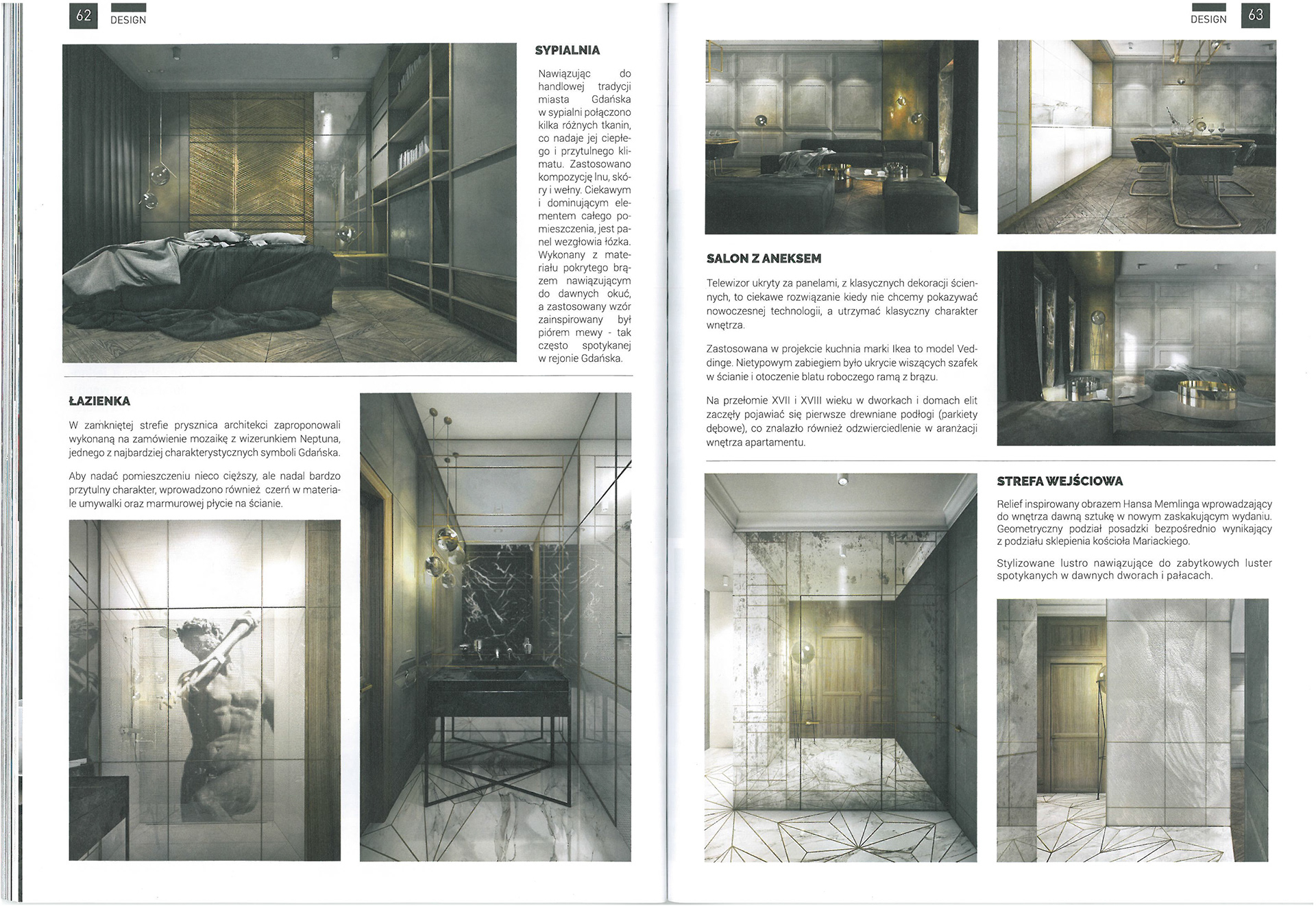 62 DESIGN

SYPIALNIA

Nawiązując do handlowej tradycji miasta Gdańska w sypialni połączono kilka różnych tkanin, co nadaje jej ciepłego i przytulnego klimatu. Zastosowano kompozycję lnu, skóry i wełny. Ciekawym i dominującym elementem całego pomieszczenia, jest panel wezgłowia łóżka. Wykonany z materiału pokrytego brązem nawiązującym do dawnych okuć, a zastosowany wzór zainspirowany był piórem mewy - tak często spotykanej w rejonie Gdańska.

ŁAZIENKA

W zamkniętej strefie prysznica architekci zaproponowali wykonaną na zamówienie mozaikę z wizerunkiem Neptuna, jednego z najbardziej charakterystycznych symboli Gdańska.

Aby nadać pomieszczeniu nieco cięższy, ale nadal bardzo przytulny charakter, wprowadzono również czerń w materiale umywalki oraz marmurowej płycie na ścianie.

DESIGN 63

SALON Z ANEKSEM

Telewizor ukryty za panelami, z klasycznych dekoracji ściennych, to ciekawe rozwiązanie kiedy nie chcemy pokazywać nowoczesnej technologii, a utrzymać klasyczny charakter wnętrza.

Zastosowana w projekcie kuchnia marki Ikea to model Veddinge. Nietypowym zabiegiem było ukrycie wiszących szafek w ścianie i otoczenie blatu roboczego ramą z brązu.

Na przełomie XVII i XVIII wieku w dworkach i domach elit zaczęły pojawiać się pierwsze drewniane podłogi (parkiety dębowe), co znalazło również odzwierciedlenie w aranżacji wnętrza apartamentu.

STREFA WEJŚCIOWA

Relief inspirowany obrazem Hansa Memlinga wprowadzający do wnętrza dawną sztukę w nowym zaskakującym wydaniu. Geometryczny podział posadzki bezpośrednio wynikający z podziału sklepienia kościoła Mariackiego.

Stylizowane lustro nawiązujące do zabytkowych luster spotykanych w dawnych dworach i pałacach.